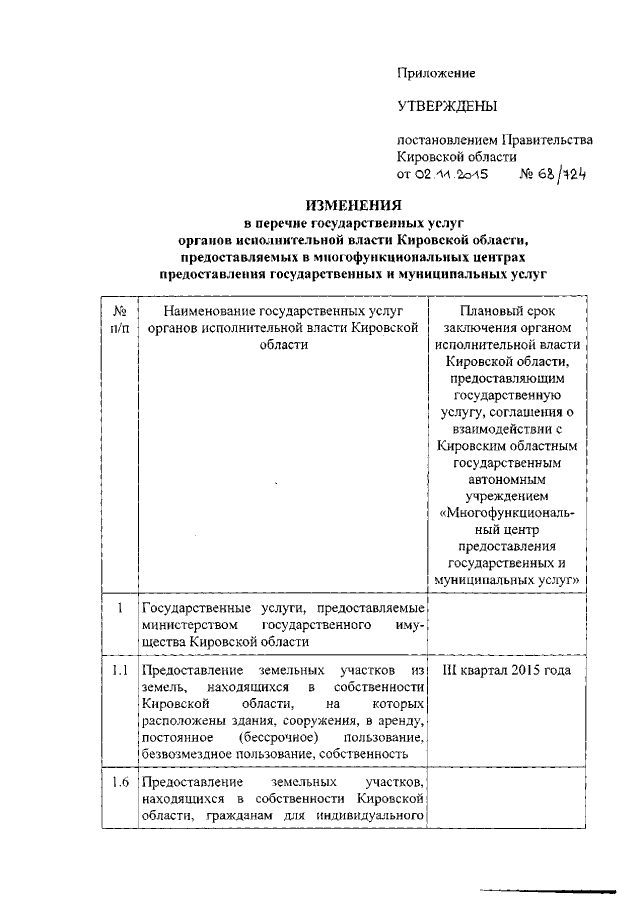 Приложение

УТВЕРЖДЕНЫ

постановлением Правительства Кировской области
от 02.11.2015 № 68/724

ИЗМЕНЕНИЯ
в перечне государственных услуг органов исполнительной власти Кировской области, предоставляемых в многофункциональных центрах предоставления государственных и муниципальных услуг

| № п/п | Наименование государственных услуг органов исполнительной власти Кировской области | Плановый срок заключения органом исполнительной власти Кировской области, предоставляющим государственную услугу, соглашения о взаимодействии с Кировским областным государственным автономным учреждением «Многофункциональный центр предоставления государственных и муниципальных услуг» |
|---|---|---|
| 1 | Государственные услуги, предоставляемые министерством государственного имущества Кировской области | |
| 1.1 | Предоставление земельных участков из земель, находящихся в собственности Кировской области, на которых расположены здания, сооружения, в аренду, постоянное (бессрочное) пользование, безвозмездное пользование, собственность | III квартал 2015 года |
| 1.6 | Предоставление земельных участков, находящихся в собственности Кировской области, гражданам для индивидуального | |